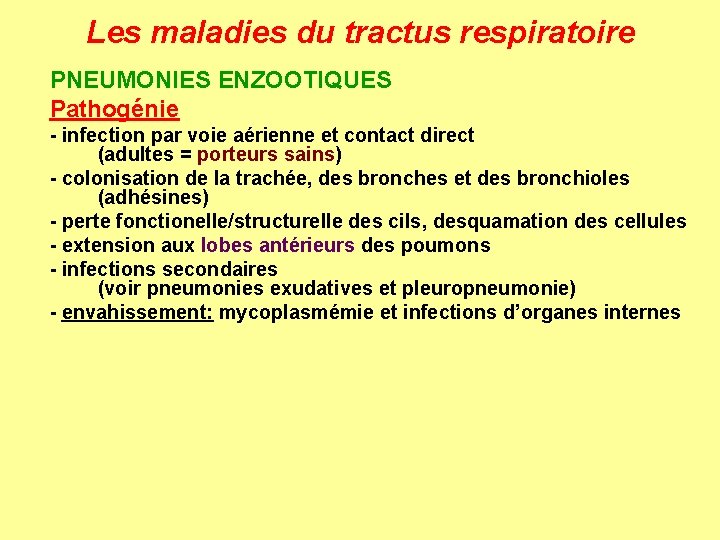 Les maladies du tractus respiratoire

PNEUMONIES ENZOOTIQUES

Pathogénie

- infection par voie aérienne et contact direct
(adultes = porteurs sains)
- colonisation de la trachée, des bronches et des bronchioles
(adhésines)
- perte fonctionelle/structurelle des cils, desquamation des cellules
- extension aux lobes antérieurs des poumons
- infections secondaires
(voir pneumonies exudatives et pleuropneumonie)
- envahissement: mycoplasmémie et infections d'organes internes